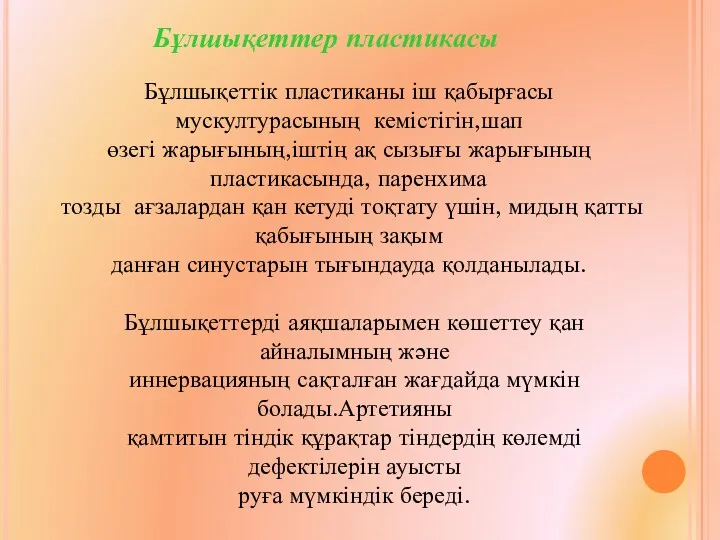 Бұлшықеттер пластикасы

Бұлшықеттік пластиканы іш қабырғасы мускултурасының кемістігін,шап өзегі жарығының,іштің ақ сызығы жарығының пластикасында, паренхима тозды ағзалардан қан кетуді тоқтату үшін, мидың қатты қабығының зақым данған синустарын тығындауда қолданылады.

Бұлшықеттерді аяқшаларымен көшеттеу қан айналымның және иннервацияның сақталған жағдайда мүмкін болады.Артетияны қамтитын тіндік құрақтар тіндердің көлемді дефектілерін ауысты руға мүмкіндік береді.